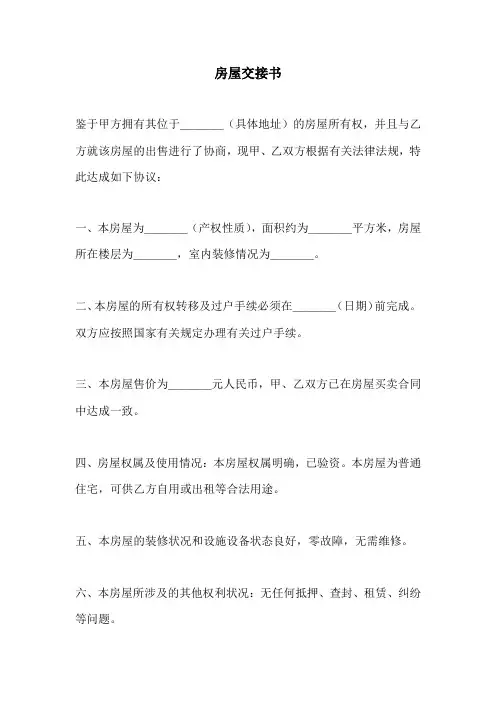 房屋交接书

鉴于甲方拥有其位于________（具体地址）的房屋所有权，并且与乙方就该房屋的出售进行了协商，现甲、乙双方根据有关法律法规，特此达成如下协议：

一、本房屋为________（产权性质），面积约为________平方米，房屋所在楼层为________，室内装修情况为________。

二、本房屋的所有权转移及过户手续必须在________（日期）前完成。双方应按照国家有关规定办理有关过户手续。

三、本房屋售价为________元人民币，甲、乙双方已在房屋买卖合同中达成一致。

四、房屋权属及使用情况：本房屋权属明确，已验资。本房屋为普通住宅，可供乙方自用或出租等合法用途。

五、本房屋的装修状况和设施设备状态良好，零故障，无需维修。

六、本房屋所涉及的其他权利状况：无任何抵押、查封、租赁、纠纷等问题。